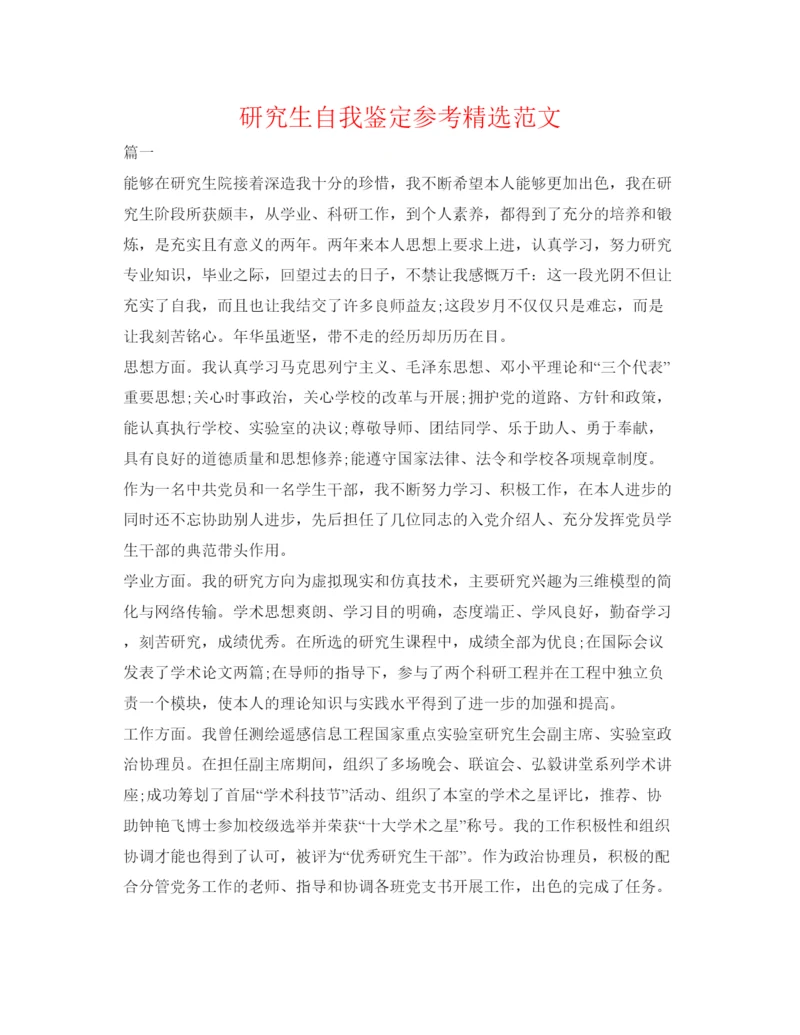 研究生自我鉴定参考精选范文

篇一

能够在研究生院接着深造我十分的珍惜，我不断希望本人能够更加出色，我在研究生阶段所获颇丰，从学业、科研工作，到个人素养，都得到了充分的培养和锻炼，是充实且有意义的两年。两年来本人思想上要求上进，认真学习，努力研究专业知识，毕业之际，回望过去的日子，不禁让我感慨万千：这一段光阴不但让充实了自我，而且也让我结交了许多良师益友;这段岁月不仅仅只是难忘，而是让我刻苦铭心。年华虽逝坚，带不走的经历却历历在目。

思想方面。我认真学习马克思列宁主义、毛泽东思想、邓小平理论和“三个代表”重要思想;关心时事政治，关心学校的改革与开展;拥护党的道路、方针和政策，能认真执行学校、实验室的决议;尊敬导师、团结同学、乐于助人、勇于奉献，具有良好的道德质量和思想修养;能遵守国家法律、法令和学校各项规章制度。作为一名中共党员和一名学生干部，我不断努力学习、积极工作，在本人进步的同时还不忘协助别人进步，先后担任了几位同志的入党介绍人、充分发挥党员学生干部的典范带头作用。

学业方面。我的研究方向为虚拟现实和仿真技术，主要研究兴趣为三维模型的简化与网络传输。学术思想爽朗、学习目的明确，态度端正、学风良好，勤奋学习，刻苦研究，成绩优秀。在所选的研究生课程中，成绩全部为优良;在国际会议发表了学术论文两篇;在导师的指导下，参与了两个科研工程并在工程中独立负责一个模块，使本人的理论知识与实践水平得到了进一步的加强和提高。

工作方面。我曾任测绘遥感信息工程国家重点实验室研究生会副主席、实验室政治协理员。在担任副主席期间，组织了多场晚会、联谊会、弘毅讲堂系列学术讲座;成功筹划了首届“学术科技节”活动、组织了本室的学术之星评比，推荐、协助钟艳飞博士参加校级选举并荣获“十大学术之星”称号。我的工作积极性和组织协调才能也得到了认可，被评为“优秀研究生干部”。作为政治协理员，积极的配合分管党务工作的老师、指导和协调各班党支书开展工作，出色的完成了任务。